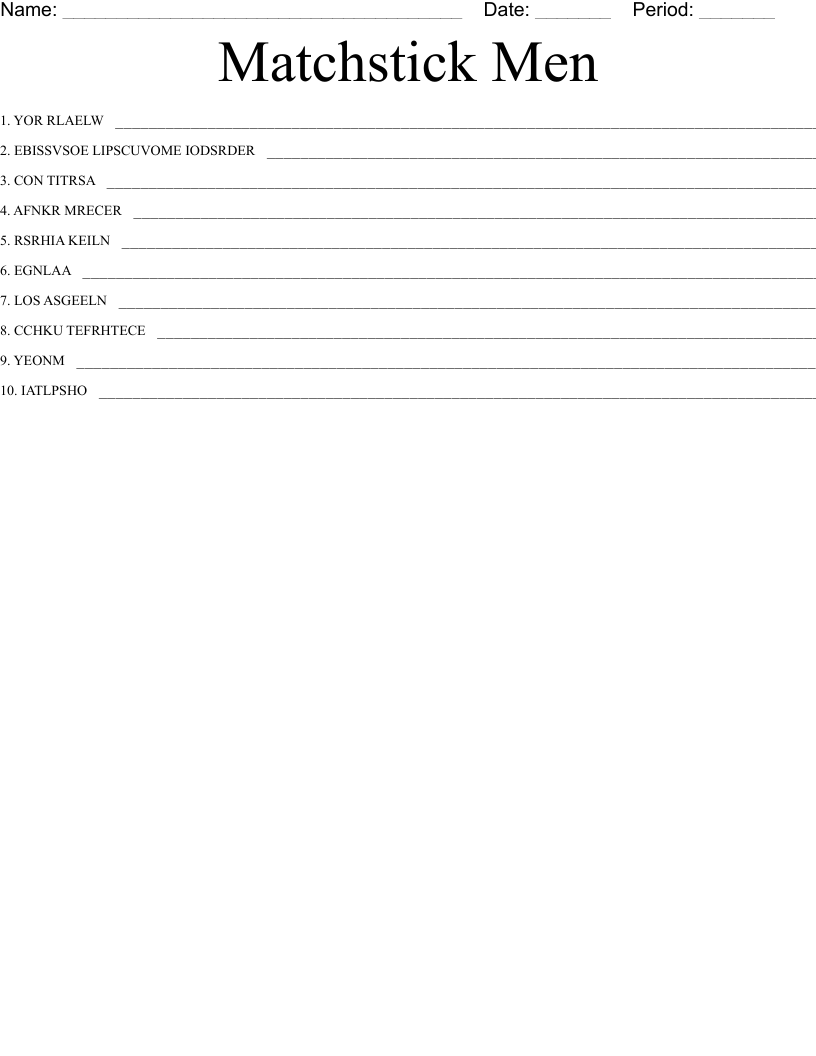 Name: ____ Date: ____ Period: ____

Matchstick Men

1. YOR RLAELW ____

2. EBISSVSOE LIPSCUVOME IODSRDER ____

3. CON TITRSA ____

4. AFNKR MRECER ____

5. RSRHIA KEILN ____

6. EGNLAA ____

7. LOS ASGEELN ____

8. CCHKU TEFRHTECE ____

9. YEONM ____

10. IATLPSHO ____